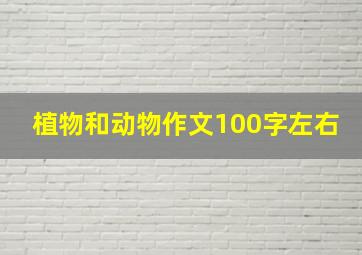 植物和动物作文100字左右